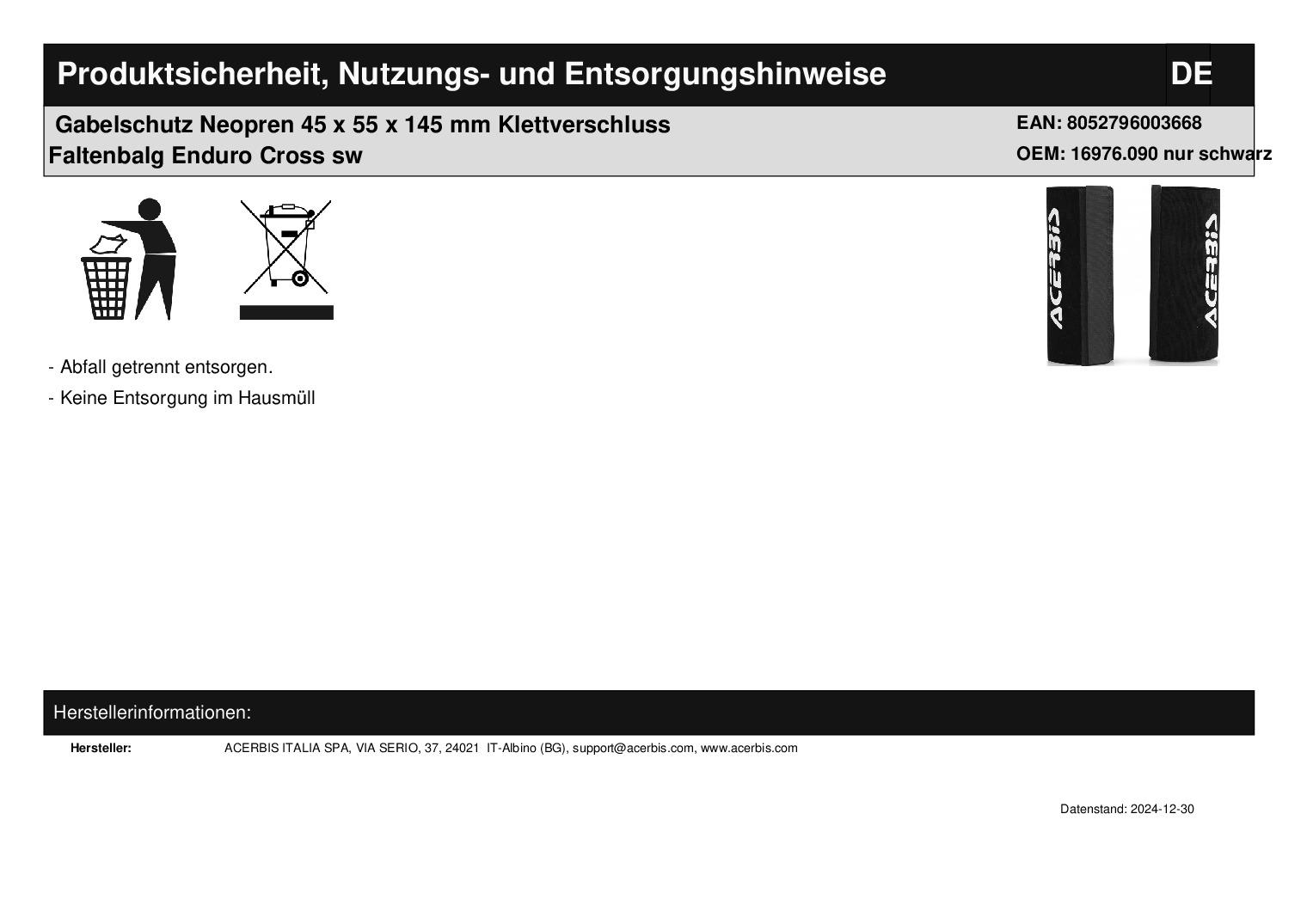 Produktsicherheit, Nutzungs- und Entsorgungshinweise DE

Gabelschutz Neopren 45 x 55 x 145 mm Klettverschluss Faltenbalg Enduro Cross sw

EAN: 8052796003668
OEM: 16976.090 nur schwarz

ACERBIS ACERBIS

- Abfall getrennt entsorgen.
- Keine Entsorgung im Hausmüll

Herstellerinformationen:

Hersteller: ACERBIS ITALIA SPA, VIA SERIO, 37, 24021 IT-Albino (BG), support@acerbis.com, www.acerbis.com

Datenstand: 2024-12-30